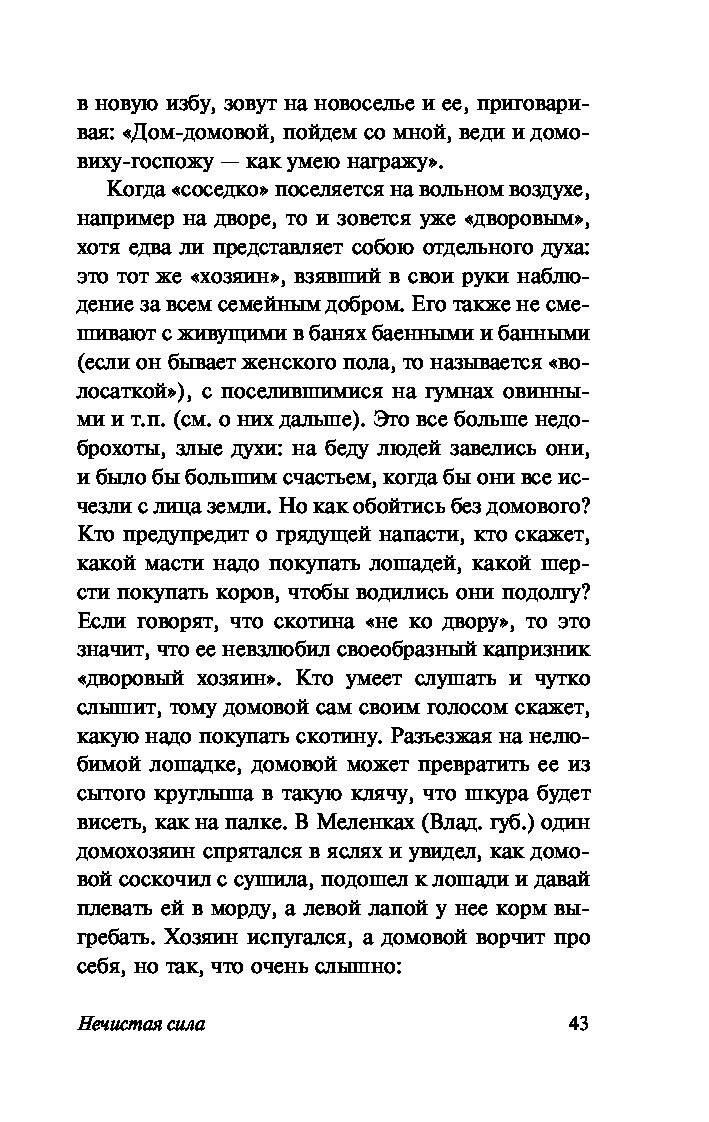 в новую избу, зовут на новоселье и ее, приговаривая: «Дом-домовой, пойдем со мной, веди и домовиху-госпожу — как умею награжу».

Когда «соседко» поселяется на вольном воздухе, например на дворе, то и зовется уже «дворовым», хотя едва ли представляет собою отдельного духа: это тот же «хозяин», взявший в свои руки наблюдение за всем семейным добром. Его также не смешивают с живущими в банях баенными и банными (если он бывает женского пола, то называется «волосаткой»), с поселившимися на гумнах овинными и т.п. (см. о них дальше). Это все больше недоброхоты, злые духи: на беду людей завелись они, и было бы большим счастьем, когда бы они все исчезли с лица земли. Но как обойтись без домового? Кто предупредит о грядущей напасти, кто скажет, какой масти надо покупать лошадей, какой шерсти покупать коров, чтобы водились они подолгу? Если говорят, что скотина «не ко двору», то это значит, что ее невзлюбил своеобразный капризник «дворовый хозяин». Кто умеет слушать и чутко слышит, тому домовой сам своим голосом скажет, какую надо покупать скотину. Разъезжая на нелюбимой лошадке, домовой может превратить ее из сытого круглыша в такую клячу, что шкура будет висеть, как на палке. В Меленках (Влад. губ.) один домохозяин спрятался в яслях и увидел, как домовой соскочил с сушила, подошел к лошади и давай плевать ей в морду, а левой лапой у нее корм выгребать. Хозяин испугался, а домовой ворчит про себя, но так, что очень слышно:

Нечистая сила 43